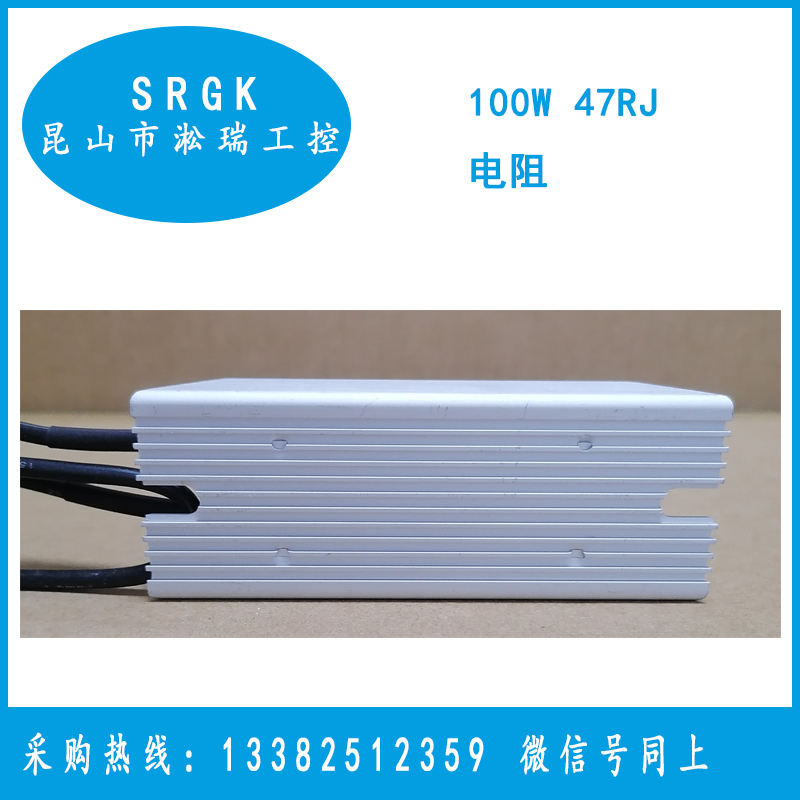 SRGK
昆山市淞瑞工控

100W 47RJ
电阻

采购热线：13382512359 微信号同上